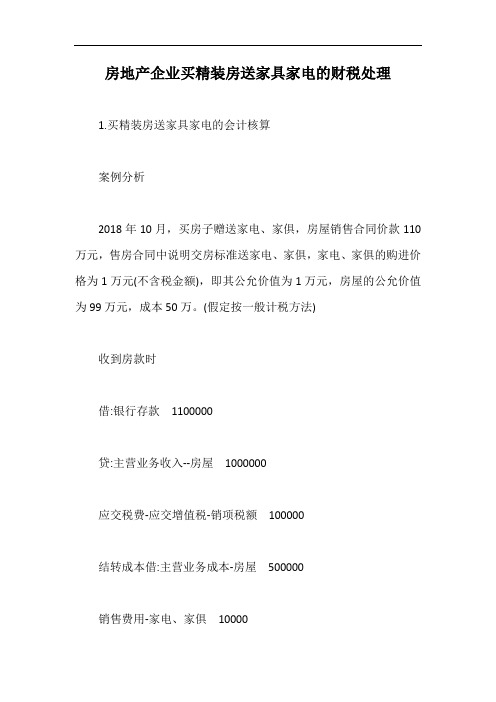 房地产企业买精装房送家具家电的财税处理

1.买精装房送家具家电的会计核算

案例分析

2018 年 10 月，买房子赠送家电、家俱，房屋销售合同价款 110 万元，售房合同中说明交房标准送家电、家俱，家电、家俱的购进价格为 1 万元(不含税金额)，即其公允价值为 1 万元，房屋的公允价值为 99 万元，成本 50 万。(假定按一般计税方法)

收到房款时

借:银行存款　1100000

贷:主营业务收入--房屋　1000000

应交税费-应交增值税-销项税额　100000

结转成本借:主营业务成本-房屋　500000

销售费用-家电、家俱　10000